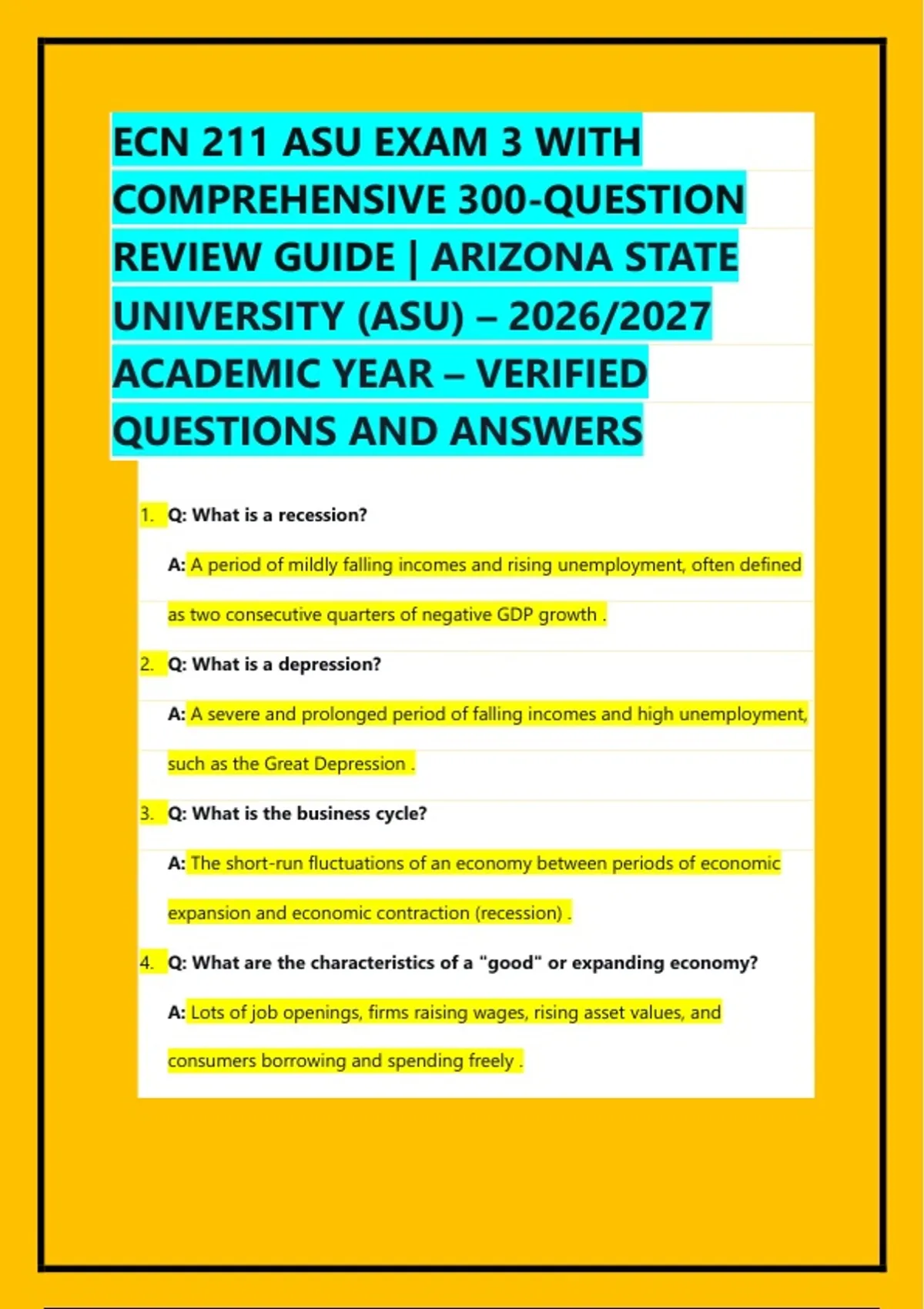 ECN 211 ASU EXAM 3 WITH COMPREHENSIVE 300-QUESTION REVIEW GUIDE | ARIZONA STATE UNIVERSITY (ASU) – 2026/2027 ACADEMIC YEAR – VERIFIED QUESTIONS AND ANSWERS

1. Q: What is a recession?

A: A period of mildly falling incomes and rising unemployment, often defined as two consecutive quarters of negative GDP growth .

2. Q: What is a depression?

A: A severe and prolonged period of falling incomes and high unemployment, such as the Great Depression .

3. Q: What is the business cycle?

A: The short-run fluctuations of an economy between periods of economic expansion and economic contraction (recession) .

4. Q: What are the characteristics of a "good" or expanding economy?

A: Lots of job openings, firms raising wages, rising asset values, and consumers borrowing and spending freely .